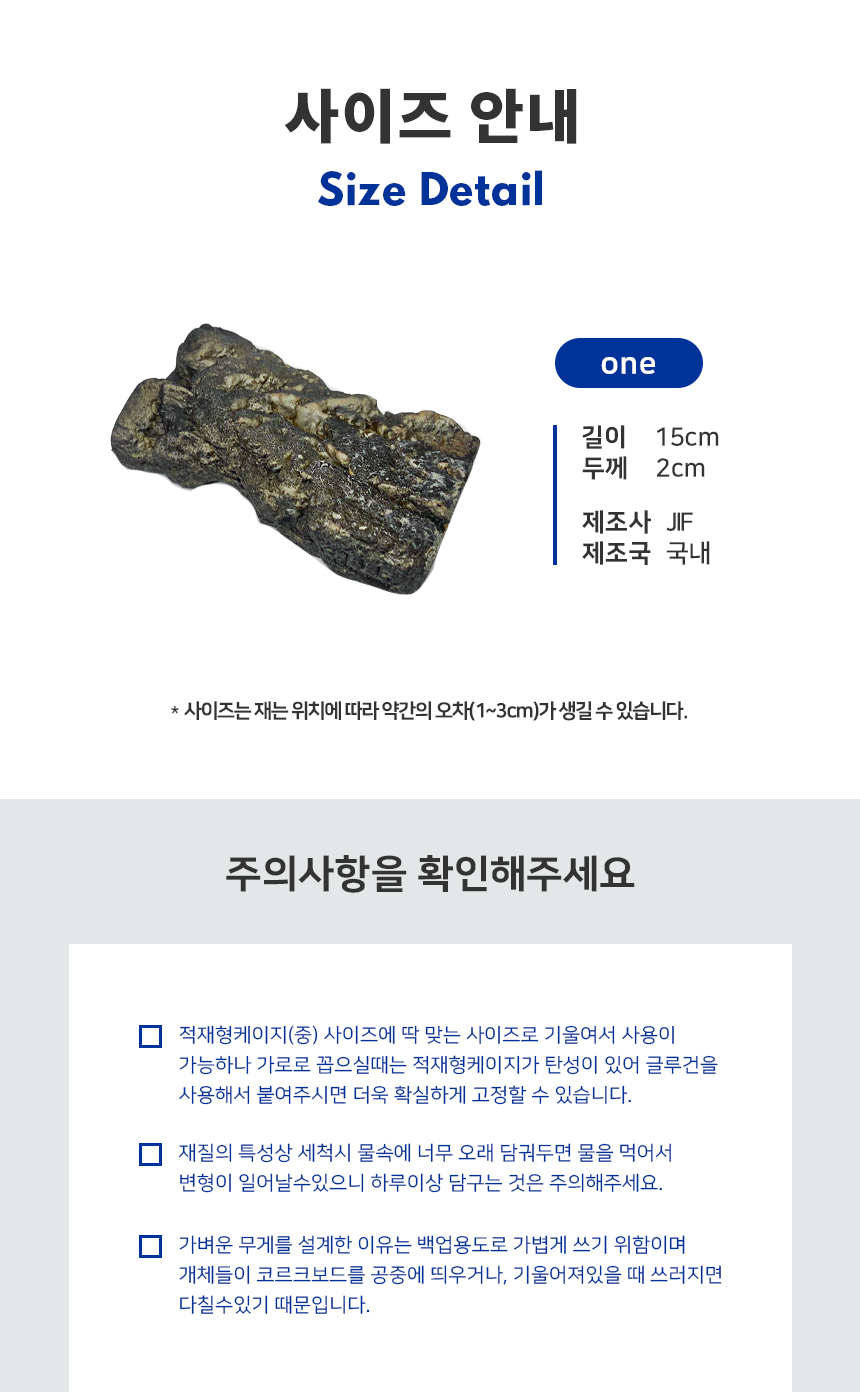 사이즈 안내
Size Detail

one

길이 15cm
두께 2cm

제조사 JIF
제조국 국내

* 사이즈는 재는 위치에 따라 약간의 오차(1~3cm)가 생길 수 있습니다.

주의사항을 확인해주세요

적재형케이지(중) 사이즈에 딱 맞는 사이즈로 기울여서 사용이 가능하나 가로로 꼽으실때는 적재형케이지가 탄성이 있어 글루건을 사용해서 붙여주시면 더욱 확실하게 고정할 수 있습니다.

재질의 특성상 세척시 물속에 너무 오래 담궈두면 물을 먹어서 변형이 일어날수있으니 하루이상 담구는 것은 주의해주세요.

가벼운 무게를 설계한 이유는 백업용도로 가볍게 쓰기 위함이며 개체들이 코르크보드를 공중에 띄우거나, 기울어져있을 때 쓰러지면 다칠수있기 때문입니다.